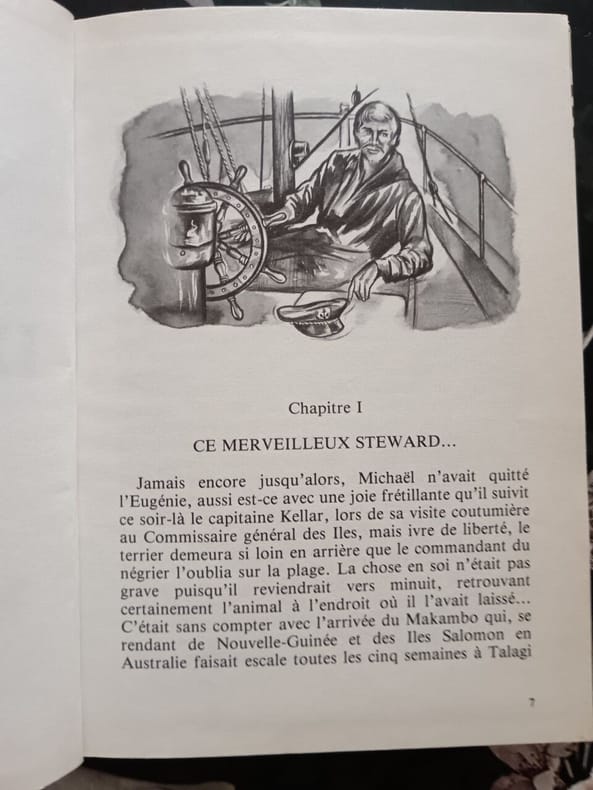 Chapitre I

CE MERVEILLEUX STEWARD...

Jamais encore jusqu'alors, Michaël n'avait quitté l'Eugénie, aussi est-ce avec une joie frétillante qu'il suivit ce soir-là le capitaine Kellar, lors de sa visite coutumière au Commissaire général des Iles, mais ivre de liberté, le terrier demeura si loin en arrière que le commandant du négrier l'oublia sur la plage. La chose en soi n'était pas grave puisqu'il reviendrait vers minuit, retrouvant certainement l'animal à l'endroit où il l'avait laissé... C'était sans compter avec l'arrivée du Makambo qui, se rendant de Nouvelle-Guinée et des Iles Salomon en Australie faisait escale toutes les cinq semaines à Talagi

7